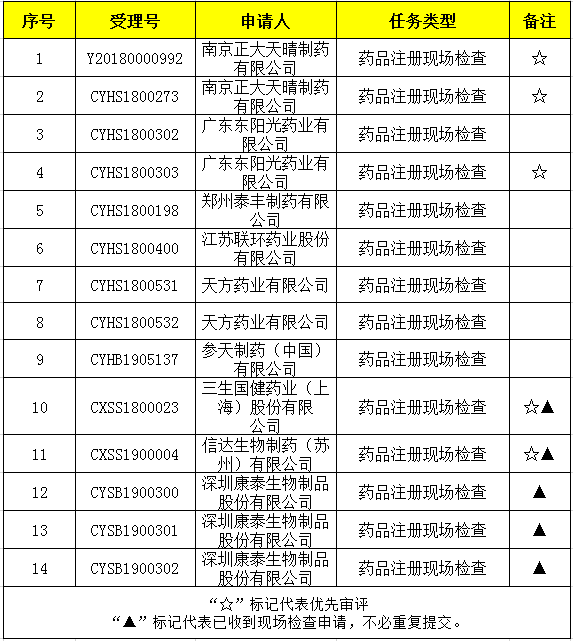 | 序号 | 受理号 | 申请人 | 任务类型 | 备注 |
|---|---|---|---|---|
| 1 | Y20180000992 | 南京正大天晴制药有限公司 | 药品注册现场检查 | ☆ |
| 2 | CYHS1800273 | 南京正大天晴制药有限公司 | 药品注册现场检查 | ☆ |
| 3 | CYHS1800302 | 广东东阳光药业有限公司 | 药品注册现场检查 | |
| 4 | CYHS1800303 | 广东东阳光药业有限公司 | 药品注册现场检查 | ☆ |
| 5 | CYHS1800198 | 郑州泰丰制药有限公司 | 药品注册现场检查 | |
| 6 | CYHS1800400 | 江苏联环药业股份有限公司 | 药品注册现场检查 | |
| 7 | CYHS1800531 | 天方药业有限公司 | 药品注册现场检查 | |
| 8 | CYHS1800532 | 天方药业有限公司 | 药品注册现场检查 | |
| 9 | CYHB1905137 | 参天制药（中国）有限公司 | 药品注册现场检查 | |
| 10 | CXSS1800023 | 三生国健药业（上海）股份有限公司 | 药品注册现场检查 | ☆▲ |
| 11 | CXSS1900004 | 信达生物制药（苏州）有限公司 | 药品注册现场检查 | ☆▲ |
| 12 | CYSB1900300 | 深圳康泰生物制品股份有限公司 | 药品注册现场检查 | ▲ |
| 13 | CYSB1900301 | 深圳康泰生物制品股份有限公司 | 药品注册现场检查 | ▲ |
| 14 | CYSB1900302 | 深圳康泰生物制品股份有限公司 | 药品注册现场检查 | ▲ |

“☆”标记代表优先审评
“▲”标记代表已收到现场检查申请，不必重复提交。